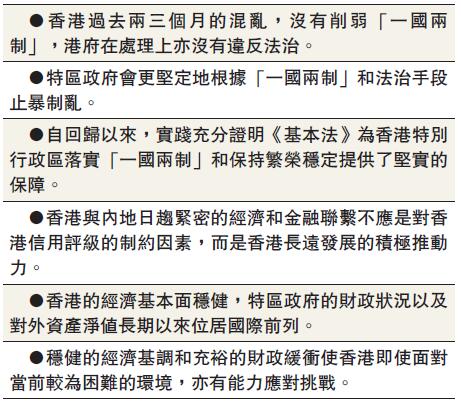 ●香港過去兩三個月的混亂，沒有削弱「一國兩制」，港府在處理上亦沒有違反法治。

●特區政府會更堅定地根據「一國兩制」和法治手段止暴制亂。

●自回歸以來，實踐充分證明《基本法》為香港特別行政區落實「一國兩制」和保持繁榮穩定提供了堅實的保障。

●香港與內地日趨緊密的經濟和金融聯繫不應是對香港信用評級的制約因素，而是香港長遠發展的積極推動力。

●香港的經濟基本面穩健，特區政府的財政狀況以及對外資產淨值長期以來位居國際前列。

●穩健的經濟基調和充裕的財政緩衝使香港即使面對當前較為困難的環境，亦有能力應對挑戰。